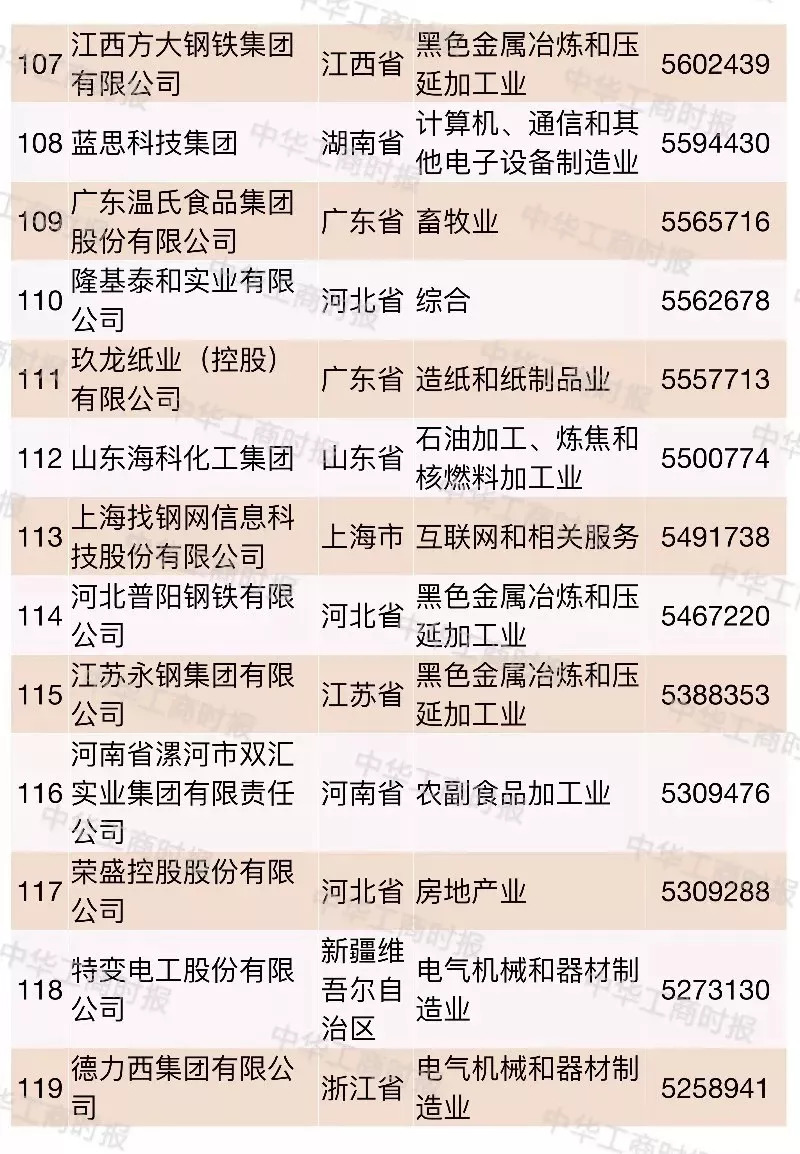 | 107 | 江西方大钢铁集团有限公司 | 江西省 | 黑色金属冶炼和压延加工业 | 5602439 |
|---|---|---|---|---|
| 108 | 蓝思科技集团 | 湖南省 | 计算机、通信和其他电子设备制造业 | 5594430 |
| 109 | 广东温氏食品集团股份有限公司 | 广东省 | 畜牧业 | 5565716 |
| 110 | 隆基泰和实业有限公司 | 河北省 | 综合 | 5562678 |
| 111 | 玖龙纸业（控股）有限公司 | 广东省 | 造纸和纸制品业 | 5557713 |
| 112 | 山东海科化工集团 | 山东省 | 石油加工、炼焦和核燃料加工业 | 5500774 |
| 113 | 上海找钢网信息科技股份有限公司 | 上海市 | 互联网和相关服务 | 5491738 |
| 114 | 河北普阳钢铁有限公司 | 河北省 | 黑色金属冶炼和压延加工业 | 5467220 |
| 115 | 江苏永钢集团有限公司 | 江苏省 | 黑色金属冶炼和压延加工业 | 5388353 |
| 116 | 河南省漯河市双汇实业集团有限责任公司 | 河南省 | 农副食品加工业 | 5309476 |
| 117 | 荣盛控股股份有限公司 | 河北省 | 房地产业 | 5309288 |
| 118 | 特变电工股份有限公司 | 新疆维吾尔自治区 | 电气机械和器材制造业 | 5273130 |
| 119 | 德力西集团有限公司 | 浙江省 | 电气机械和器材制造业 | 5258941 |

中华工商时报